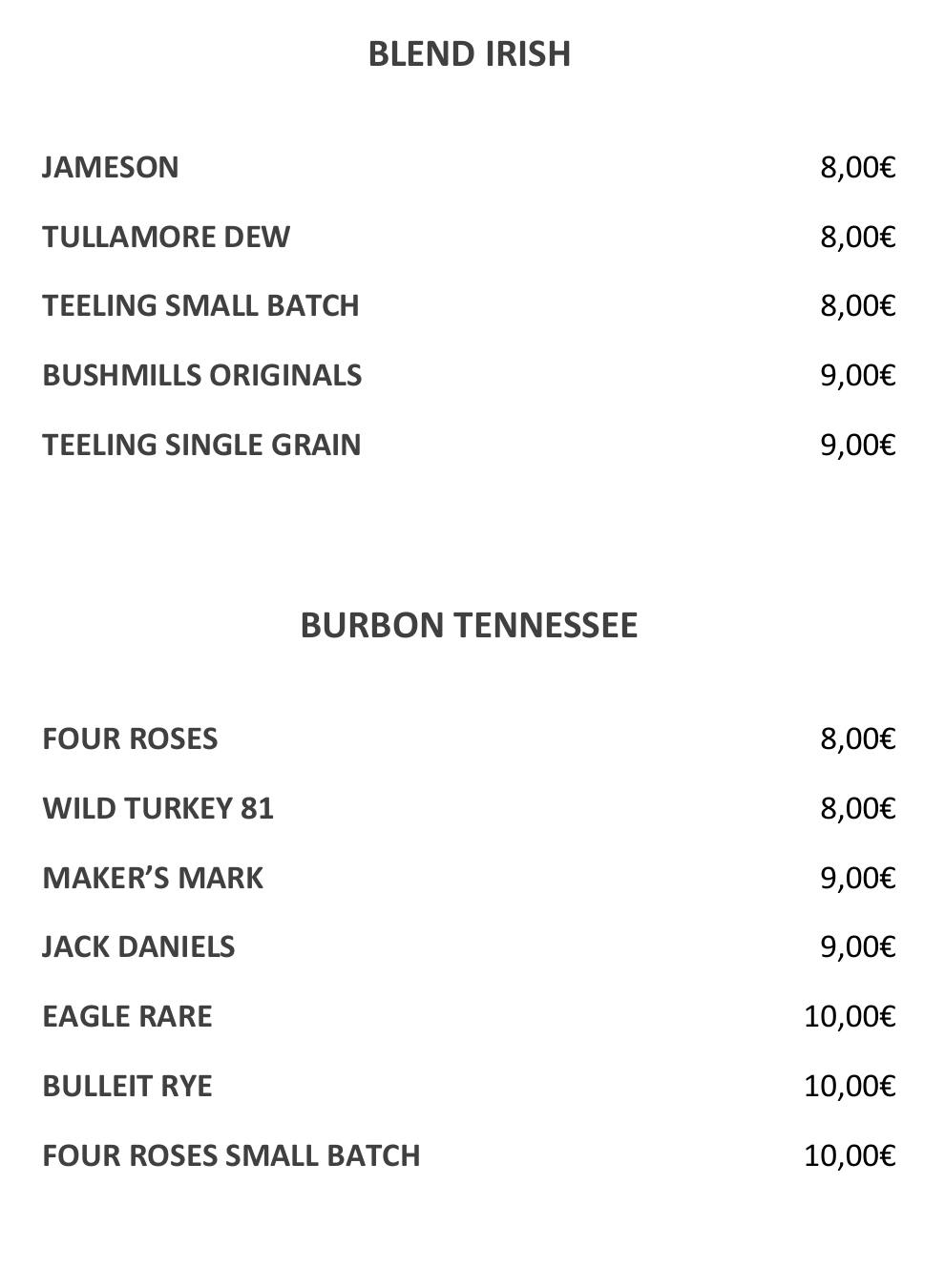 BLEND IRISH

JAMESON 8,00€

TULLAMORE DEW 8,00€

TEELING SMALL BATCH 8,00€

BUSHMILLS ORIGINALS 9,00€

TEELING SINGLE GRAIN 9,00€

BURBON TENNESSEE

FOUR ROSES 8,00€

WILD TURKEY 81 8,00€

MAKER'S MARK 9,00€

JACK DANIELS 9,00€

EAGLE RARE 10,00€

BULLEIT RYE 10,00€

FOUR ROSES SMALL BATCH 10,00€